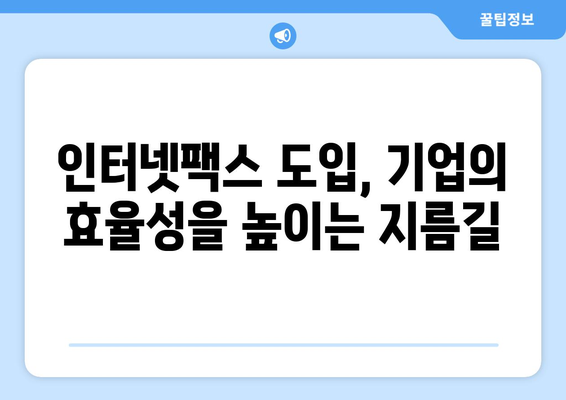 꿀팁정보

인터넷팩스 도입, 기업의 효율성을 높이는 지름길